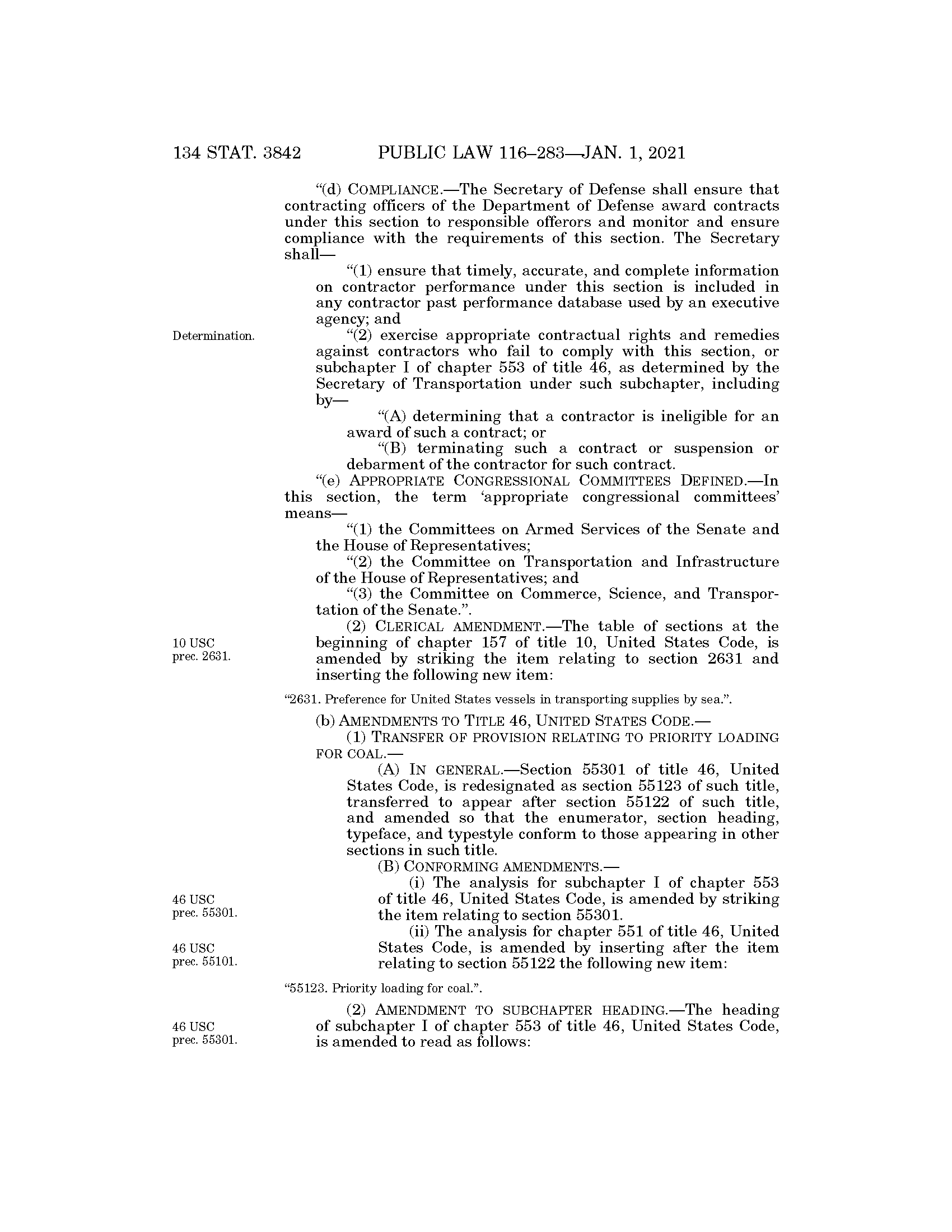 134 STAT. 3842 PUBLIC LAW 116–283—JAN. 1, 2021

"(d) COMPLIANCE.—The Secretary of Defense shall ensure that contracting officers of the Department of Defense award contracts under this section to responsible offerors and monitor and ensure compliance with the requirements of this section. The Secretary shall—

"(1) ensure that timely, accurate, and complete information on contractor performance under this section is included in any contractor past performance database used by an executive agency; and

Determination.

"(2) exercise appropriate contractual rights and remedies against contractors who fail to comply with this section, or subchapter I of chapter 553 of title 46, as determined by the Secretary of Transportation under such subchapter, including by—

"(A) determining that a contractor is ineligible for an award of such a contract; or

"(B) terminating such a contract or suspension or debarment of the contractor for such contract.

"(e) APPROPRIATE CONGRESSIONAL COMMITTEES DEFINED.—In this section, the term 'appropriate congressional committees' means—

"(1) the Committees on Armed Services of the Senate and the House of Representatives;

"(2) the Committee on Transportation and Infrastructure of the House of Representatives; and

"(3) the Committee on Commerce, Science, and Transportation of the Senate.".

10 USC prec. 2631.

(2) CLERICAL AMENDMENT.—The table of sections at the beginning of chapter 157 of title 10, United States Code, is amended by striking the item relating to section 2631 and inserting the following new item:

"2631. Preference for United States vessels in transporting supplies by sea.".

(b) AMENDMENTS TO TITLE 46, UNITED STATES CODE.—

(1) TRANSFER OF PROVISION RELATING TO PRIORITY LOADING FOR COAL.—

(A) IN GENERAL.—Section 55301 of title 46, United States Code, is redesignated as section 55123 of such title, transferred to appear after section 55122 of such title, and amended so that the enumerator, section heading, typeface, and typestyle conform to those appearing in other sections in such title.

(B) CONFORMING AMENDMENTS.—

46 USC prec. 55301.

(i) The analysis for subchapter I of chapter 553 of title 46, United States Code, is amended by striking the item relating to section 55301.

46 USC prec. 55101.

(ii) The analysis for chapter 551 of title 46, United States Code, is amended by inserting after the item relating to section 55122 the following new item:

"55123. Priority loading for coal.".

46 USC prec. 55301.

(2) AMENDMENT TO SUBCHAPTER HEADING.—The heading of subchapter I of chapter 553 of title 46, United States Code, is amended to read as follows: